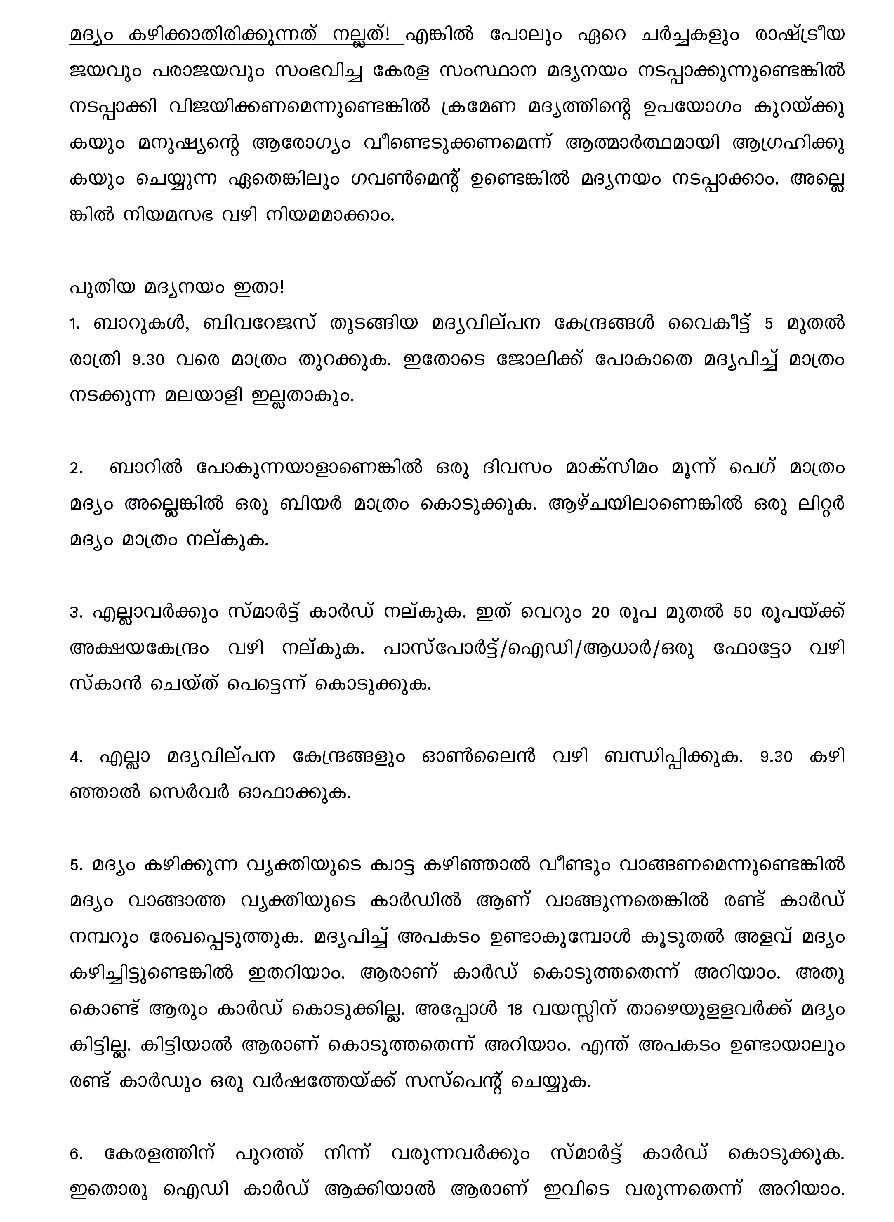 മദ്യം കഴിക്കാതിരിക്കുന്നത് നല്ലത്! എങ്കിൽ പോലും ഏറെ ചർച്ചകളും രാഷ്ട്രീയ ജയവും പരാജയവും സംഭവിച്ച കേരള സംസ്ഥാന മദ്യനയം നടപ്പാക്കുന്നുണ്ടെങ്കിൽ നടപ്പാക്കി വിജയിക്കണമെന്നുണ്ടെങ്കിൽ ക്രമേണ മദ്യത്തിന്റെ ഉപയോഗം കുറയ്ക്കുകയും മനുഷ്യന്റെ ആരോഗ്യം വീണ്ടെടുക്കണമെന്ന് ആത്മാർത്ഥമായി ആഗ്രഹിക്കുകയും ചെയ്യുന്ന ഏതെങ്കിലും ഗവൺമെന്റ് ഉണ്ടെങ്കിൽ മദ്യനയം നടപ്പാക്കാം. അല്ലെങ്കിൽ നിയമസഭ വഴി നിയമമാക്കാം.

പുതിയ മദ്യനയം ഇതാ!
1. ബാറുകൾ, ബിവറേജസ് തുടങ്ങിയ മദ്യവില്പന കേന്ദ്രങ്ങൾ വൈകീട്ട് 5 മുതൽ രാത്രി 9.30 വരെ മാത്രം തുറക്കുക. ഇതോടെ ജോലിക്ക് പോകാതെ മദ്യപിച്ച് മാത്രം നടക്കുന്ന മലയാളി ഇല്ലതാകും.

2. ബാറിൽ പോകുന്നയാളാണെങ്കിൽ ഒരു ദിവസം മാക്സിമം മൂന്ന് പെഗ് മാത്രം മദ്യം അല്ലെങ്കിൽ ഒരു ബിയർ മാത്രം കൊടുക്കുക. ആഴ്ചയിലാണെങ്കിൽ ഒരു ലിറ്റർ മദ്യം മാത്രം നല്കുക.

3. എല്ലാവർക്കും സ്മാർട്ട് കാർഡ് നല്കുക. ഇത് വെറും 20 രൂപ മുതൽ 50 രൂപയ്ക്ക് അക്ഷയകേന്ദ്രം വഴി നല്കുക. പാസ്പോർട്ട്/ഐഡി/ആധാർ/ഒരു ഫോട്ടോ വഴി സ്കാൻ ചെയ്ത് പെട്ടെന്ന് കൊടുക്കുക.

4. എല്ലാ മദ്യവില്പന കേന്ദ്രങ്ങളും ഓൺലൈൻ വഴി ബന്ധിപ്പിക്കുക. 9.30 കഴിഞ്ഞാൽ സെർവർ ഓഫാക്കുക.

5. മദ്യം കഴിക്കുന്ന വ്യക്തിയുടെ ക്വാട്ട കഴിഞ്ഞാൽ വീണ്ടും വാങ്ങണമെന്നുണ്ടെങ്കിൽ മദ്യം വാങ്ങാത്ത വ്യക്തിയുടെ കാർഡിൽ ആണ് വാങ്ങുന്നതെങ്കിൽ രണ്ട് കാർഡ് നമ്പറും രേഖപ്പെടുത്തുക. മദ്യപിച്ച് അപകടം ഉണ്ടാകുമ്പോൾ കൂടുതൽ അളവ് മദ്യം കഴിച്ചിട്ടുണ്ടെങ്കിൽ ഇതറിയാം. ആരാണ് കാർഡ് കൊടുത്തതെന്ന് അറിയാം. അതുകൊണ്ട് ആരും കാർഡ് കൊടുക്കില്ല. അപ്പോൾ 18 വയസ്സിന് താഴെയുള്ളവർക്ക് മദ്യം കിട്ടില്ല. കിട്ടിയാൽ ആരാണ് കൊടുത്തതെന്ന് അറിയാം. എന്ത് അപകടം ഉണ്ടായാലും രണ്ട് കാർഡും ഒരു വർഷത്തേയ്ക്ക് സസ്പെന്റ് ചെയ്യുക.

6. കേരളത്തിന് പുറത്ത് നിന്ന് വരുന്നവർക്കും സ്മാർട്ട് കാർഡ് കൊടുക്കുക. ഇതൊരു ഐഡി കാർഡ് ആക്കിയാൽ ആരാണ് ഇവിടെ വരുന്നതെന്ന് അറിയാം.